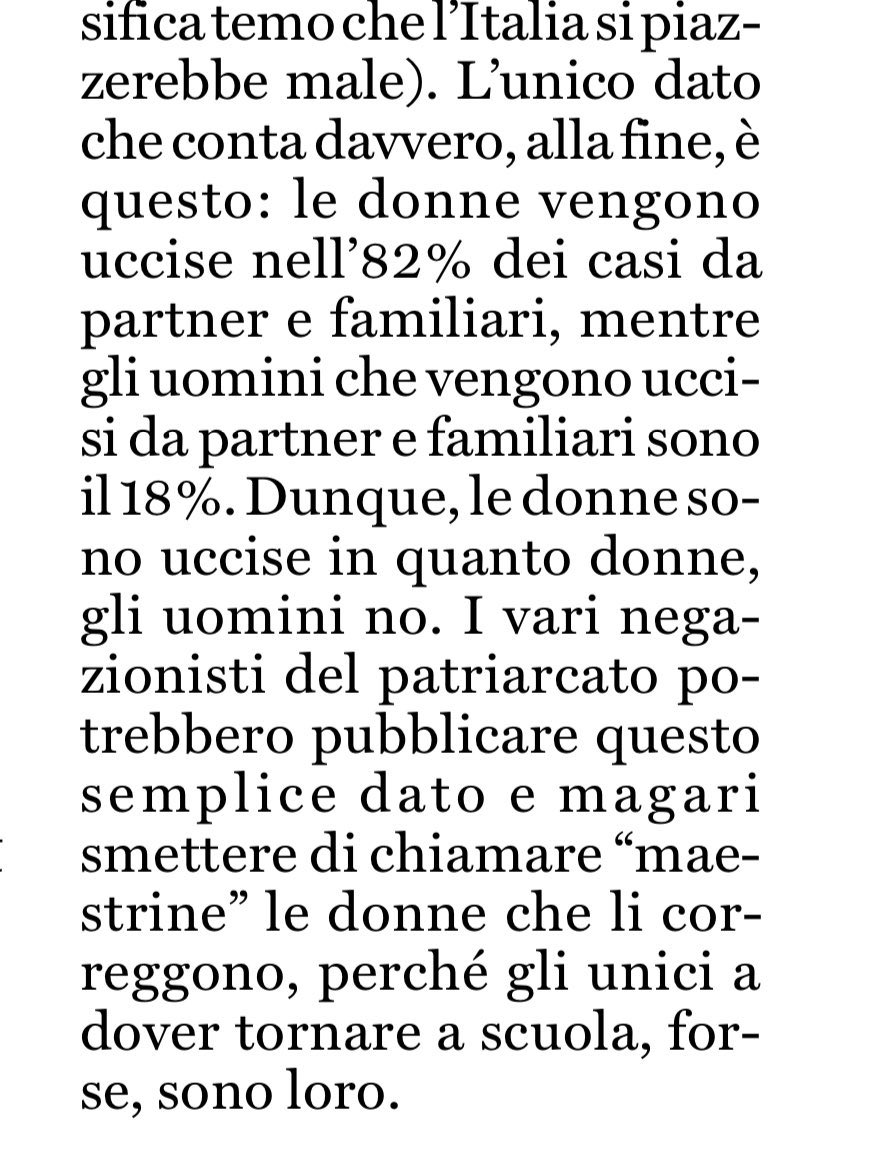 sifica temo che l'Italia si piazzerebbe male). L'unico dato che conta davvero, alla fine, è questo: le donne vengono uccise nell'82% dei casi da partner e familiari, mentre gli uomini che vengono uccisi da partner e familiari sono il 18%. Dunque, le donne sono uccise in quanto donne, gli uomini no. I vari negazionisti del patriarcato potrebbero pubblicare questo semplice dato e magari smettere di chiamare "maestrine" le donne che li correggono, perché gli unici a dover tornare a scuola, forse, sono loro.